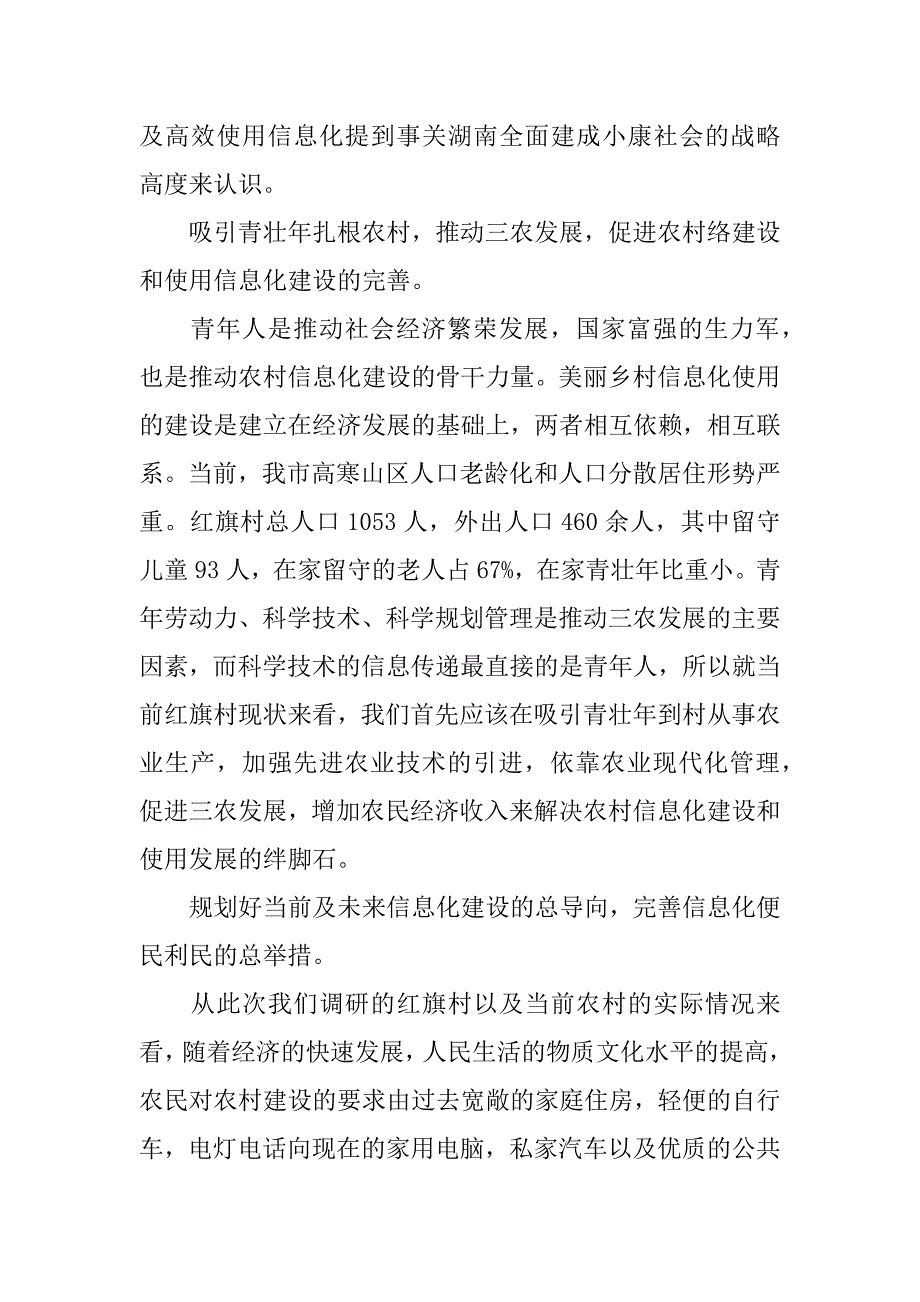 及高效使用信息化提到事关湖南全面建成小康社会的战略高度来认识。

吸引青壮年扎根农村，推动三农发展，促进农村络建设和使用信息化建设的完善。

青年人是推动社会经济繁荣发展，国家富强的生力军，也是推动农村信息化建设的骨干力量。美丽乡村信息化使用的建设是建立在经济发展的基础上，两者相互依赖，相互联系。当前，我市高寒山区人口老龄化和人口分散居住形势严重。红旗村总人口 1053 人，外出人口 460 余人，其中留守儿童 93 人，在家留守的老人占 67%，在家青壮年比重小。青年劳动力、科学技术、科学规划管理是推动三农发展的主要因素，而科学技术的信息传递最直接的是青年人，所以就当前红旗村现状来看，我们首先应该在吸引青壮年到村从事农业生产，加强先进农业技术的引进，依靠农业现代化管理，促进三农发展，增加农民经济收入来解决农村信息化建设和使用发展的绊脚石。

规划好当前及未来信息化建设的总导向，完善信息化便民利民的总举措。

从此次我们调研的红旗村以及当前农村的实际情况来看，随着经济的快速发展，人民生活的物质文化水平的提高，农民对农村建设的要求由过去宽敞的家庭住房，轻便的自行车，电灯电话向现在的家用电脑，私家汽车以及优质的公共